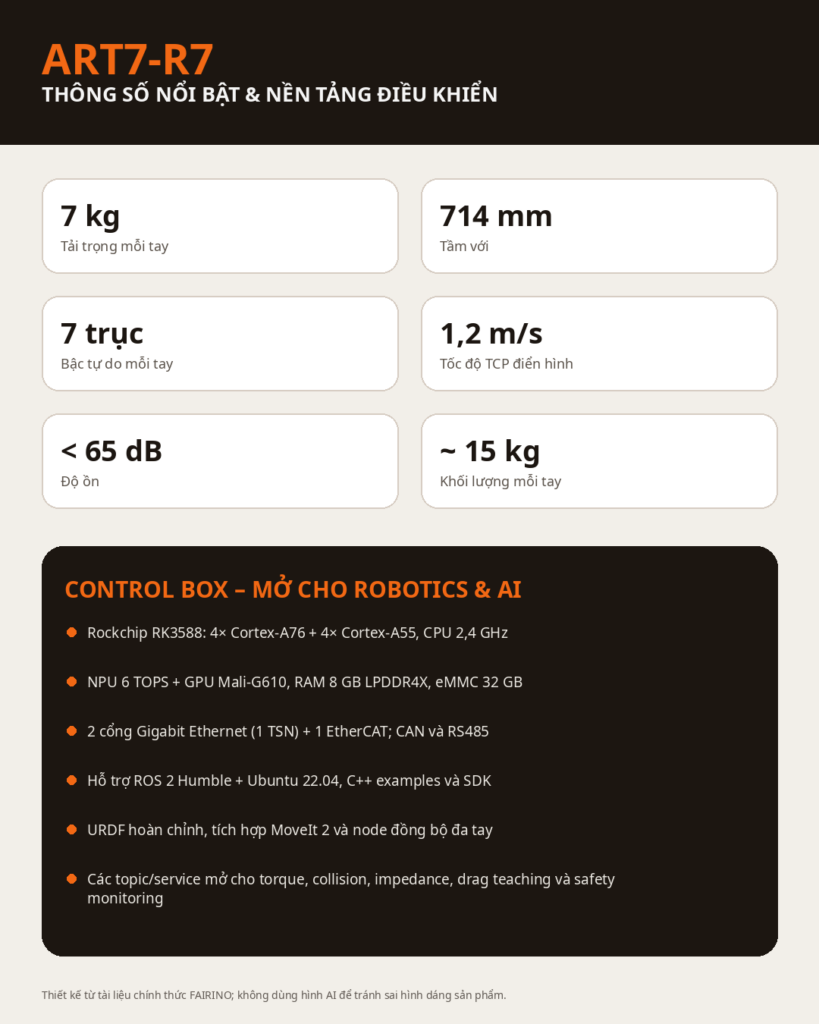 ART7-R7
THÔNG SỐ NỔI BẬT & NỀN TẢNG ĐIỀU KHIỂN

7 kg
Tải trọng mỗi tay

714 mm
Tầm với

7 trục
Bậc tự do mỗi tay

1,2 m/s
Tốc độ TCP điển hình

< 65 dB
Độ ồn

~ 15 kg
Khối lượng mỗi tay

CONTROL BOX – MỞ CHO ROBOTICS & AI

• Rockchip RK3588: 4× Cortex-A76 + 4× Cortex-A55, CPU 2,4 GHz

• NPU 6 TOPS + GPU Mali-G610, RAM 8 GB LPDDR4X, eMMC 32 GB

• 2 cổng Gigabit Ethernet (1 TSN) + 1 EtherCAT; CAN và RS485

• Hỗ trợ ROS 2 Humble + Ubuntu 22.04, C++ examples và SDK

• URDF hoàn chỉnh, tích hợp MoveIt 2 và node đồng bộ đa tay

• Các topic/service mở cho torque, collision, impedance, drag teaching và safety monitoring

Thiết kế từ tài liệu chính thức FAIRINO; không dùng hình AI để tránh sai hình dáng sản phẩm.